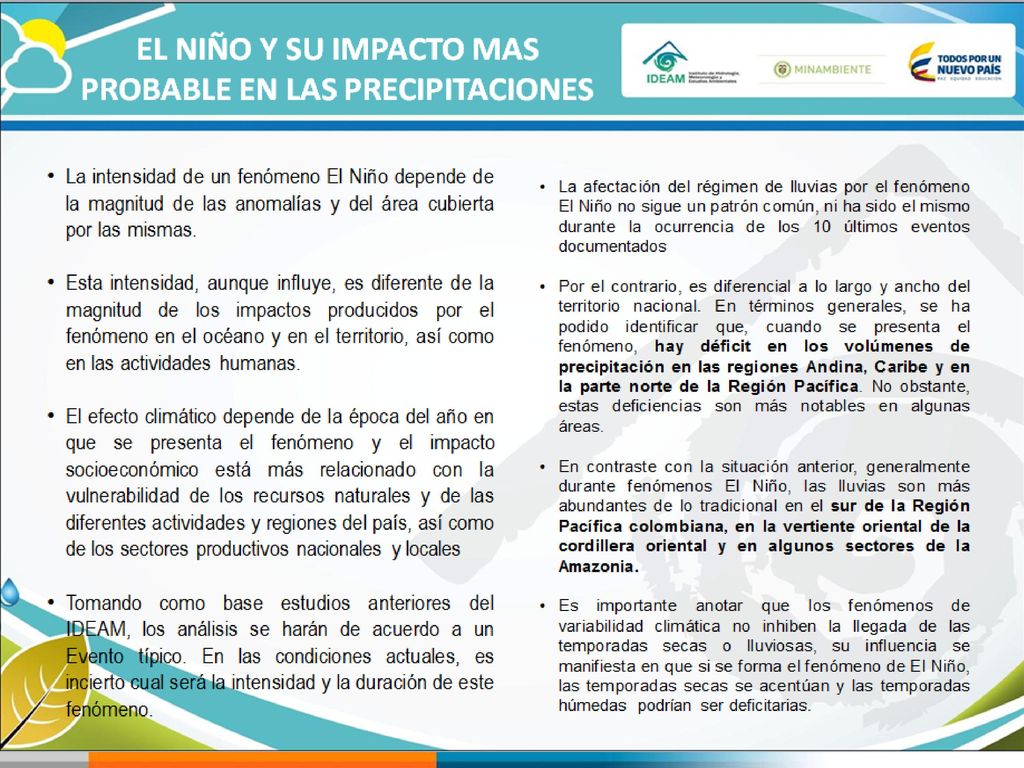 EL NIÑO Y SU IMPACTO MAS PROBABLE EN LAS PRECIPITACIONES

IDEAM Instituto de Hidrología, Meteorología y Estudios Ambientales

MINAMBIENTE

TODOS POR UN NUEVO PAÍS PAZ EQUIDAD EDUCACIÓN

• La intensidad de un fenómeno El Niño depende de la magnitud de las anomalías y del área cubierta por las mismas.

• Esta intensidad, aunque influye, es diferente de la magnitud de los impactos producidos por el fenómeno en el océano y en el territorio, así como en las actividades humanas.

• El efecto climático depende de la época del año en que se presenta el fenómeno y el impacto socioeconómico está más relacionado con la vulnerabilidad de los recursos naturales y de las diferentes actividades y regiones del país, así como de los sectores productivos nacionales y locales

• Tomando como base estudios anteriores del IDEAM, los análisis se harán de acuerdo a un Evento típico. En las condiciones actuales, es incierto cual será la intensidad y la duración de este fenómeno.

• La afectación del régimen de lluvias por el fenómeno El Niño no sigue un patrón común, ni ha sido el mismo durante la ocurrencia de los 10 últimos eventos documentados

• Por el contrario, es diferencial a lo largo y ancho del territorio nacional. En términos generales, se ha podido identificar que, cuando se presenta el fenómeno, hay déficit en los volúmenes de precipitación en las regiones Andina, Caribe y en la parte norte de la Región Pacífica. No obstante, estas deficiencias son más notables en algunas áreas.

• En contraste con la situación anterior, generalmente durante fenómenos El Niño, las lluvias son más abundantes de lo tradicional en el sur de la Región Pacífica colombiana, en la vertiente oriental de la cordillera oriental y en algunos sectores de la Amazonia.

• Es importante anotar que los fenómenos de variabilidad climática no inhiben la llegada de las temporadas secas o lluviosas, su influencia se manifiesta en que si se forma el fenómeno de El Niño, las temporadas secas se acentúan y las temporadas húmedas podrían ser deficitarias.